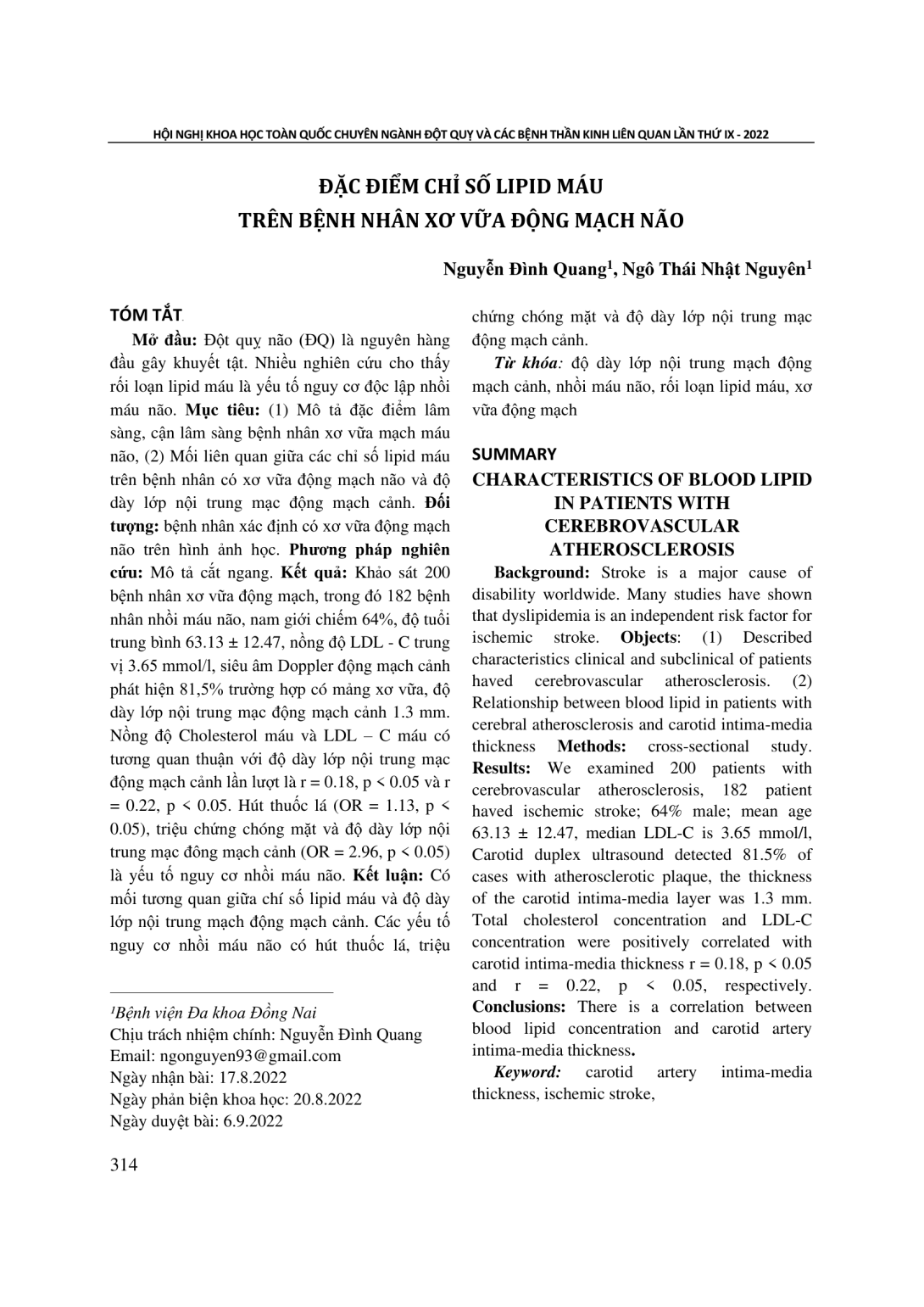 HỘI NGHỊ KHOA HỌC TOÀN QUỐC CHUYÊN NGÀNH ĐỘT QUỴ VÀ CÁC BỆNH THẦN KINH LIÊN QUAN LẦN THỨ IX - 2022

ĐẶC ĐIỂM CHỈ SỐ LIPID MÁU TRÊN BỆNH NHÂN XƠ VỮA ĐỘNG MẠCH NÃO

Nguyễn Đình Quang$^1$, Ngô Thái Nhật Nguyên$^1$

TÓM TẮT

Mở đầu: Đột quỵ não (ĐQ) là nguyên hàng đầu gây khuyết tật. Nhiều nghiên cứu cho thấy rối loạn lipid máu là yếu tố nguy cơ độc lập nhồi máu não. Mục tiêu: (1) Mô tả đặc điểm lâm sàng, cận lâm sàng bệnh nhân xơ vữa mạch máu não, (2) Mối liên quan giữa các chỉ số lipid máu trên bệnh nhân có xơ vữa động mạch não và độ dày lớp nội trung mạc động mạch cảnh. Đối tượng: bệnh nhân xác định có xơ vữa động mạch não trên hình ảnh học. Phương pháp nghiên cứu: Mô tả cắt ngang. Kết quả: Khảo sát 200 bệnh nhân xơ vữa động mạch, trong đó 182 bệnh nhân nhồi máu não, nam giới chiếm 64%, độ tuổi trung bình 63.13 ± 12.47, nồng độ LDL - C trung vị 3.65 mmol/l, siêu âm Doppler động mạch cảnh phát hiện 81,5% trường hợp có mảng xơ vữa, độ dày lớp nội trung mạc động mạch cảnh 1.3 mm. Nồng độ Cholesterol máu và LDL – C máu có tương quan thuận với độ dày lớp nội trung mạc động mạch cảnh lần lượt là r = 0.18, p < 0.05 và r = 0.22, p < 0.05. Hút thuốc lá (OR = 1.13, p < 0.05), triệu chứng chóng mặt và độ dày lớp nội trung mạc đông mạch cảnh (OR = 2.96, p < 0.05) là yếu tố nguy cơ nhồi máu não. Kết luận: Có mối tương quan giữa chí số lipid máu và độ dày lớp nội trung mạch động mạch cảnh. Các yếu tố nguy cơ nhồi máu não có hút thuốc lá, triệu chứng chóng mặt và độ dày lớp nội trung mạc động mạch cảnh.

Từ khóa: độ dày lớp nội trung mạch động mạch cảnh, nhồi máu não, rối loạn lipid máu, xơ vữa động mạch

SUMMARY

CHARACTERISTICS OF BLOOD LIPID IN PATIENTS WITH CEREBROVASCULAR ATHEROSCLEROSIS

Background: Stroke is a major cause of disability worldwide. Many studies have shown that dyslipidemia is an independent risk factor for ischemic stroke. Objects: (1) Described characteristics clinical and subclinical of patients haved cerebrovascular atherosclerosis. (2) Relationship between blood lipid in patients with cerebral atherosclerosis and carotid intima-media thickness Methods: cross-sectional study. Results: We examined 200 patients with cerebrovascular atherosclerosis, 182 patient haved ischemic stroke; 64% male; mean age 63.13 ± 12.47, median LDL-C is 3.65 mmol/l, Carotid duplex ultrasound detected 81.5% of cases with atherosclerotic plaque, the thickness of the carotid intima-media layer was 1.3 mm. Total cholesterol concentration and LDL-C concentration were positively correlated with carotid intima-media thickness r = 0.18, p < 0.05 and r = 0.22, p < 0.05, respectively. Conclusions: There is a correlation between blood lipid concentration and carotid artery intima-media thickness.

Keyword: carotid artery intima-media thickness, ischemic stroke,

$^1$Bệnh viện Đa khoa Đồng Nai
Chịu trách nhiệm chính: Nguyễn Đình Quang
Email: ngonguyen93@gmail.com
Ngày nhận bài: 17.8.2022
Ngày phản biện khoa học: 20.8.2022
Ngày duyệt bài: 6.9.2022

314